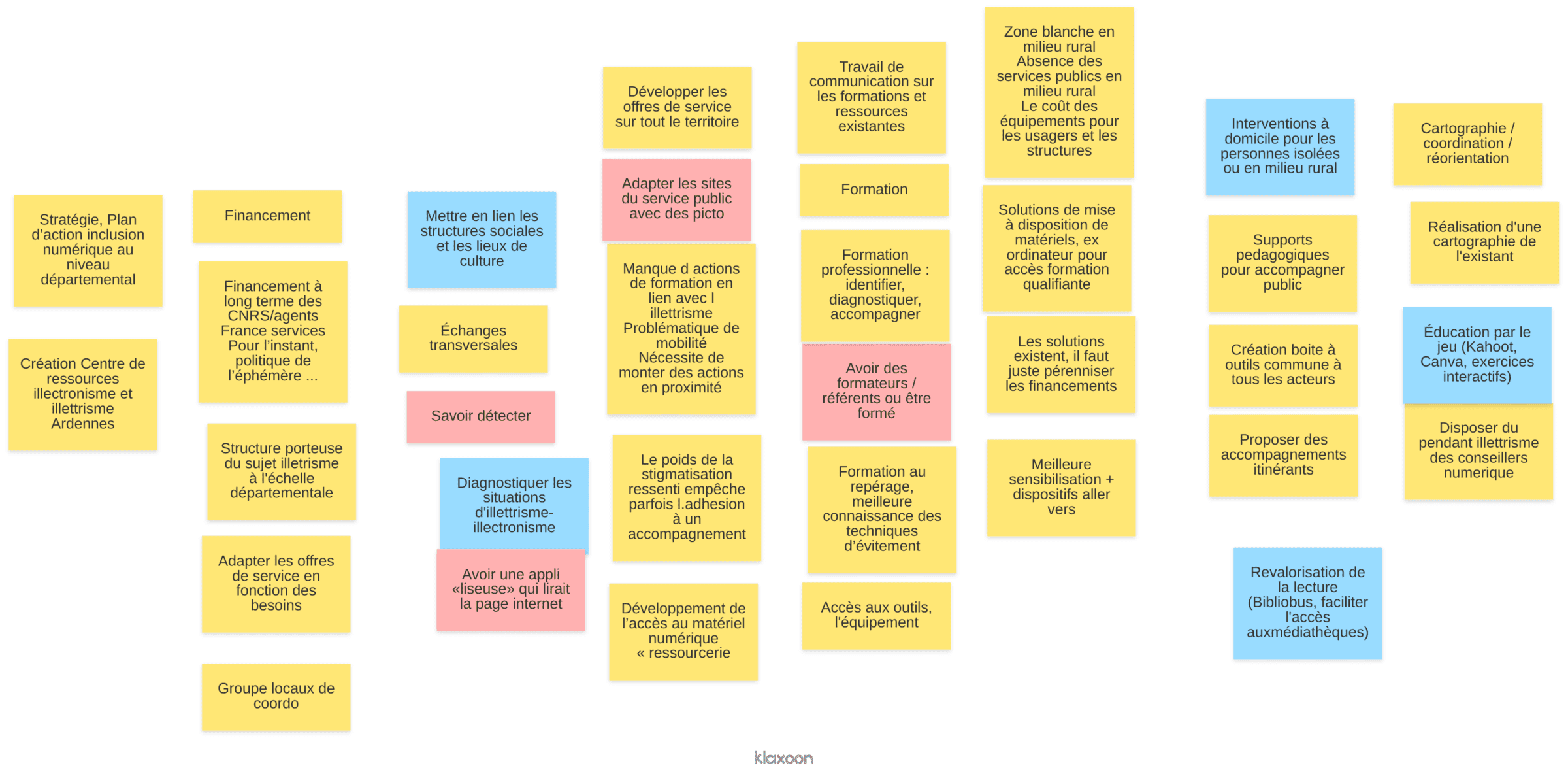 Stratégie, Plan d'action inclusion numérique au niveau départemental

Création Centre de ressources illectronisme et illettrisme Ardennes

Financement

Financement à long terme des CNRS/agents France services Pour l'instant, politique de l'éphémère ...

Structure porteuse du sujet illetrisme à l'échelle départementale

Adapter les offres de service en fonction des besoins

Groupe locaux de coordo

Mettre en lien les structures sociales et les lieux de culture

Échanges transversales

Savoir détecter

Diagnostiquer les situations d'illettrisme-illectronisme

Avoir une appli «liseuse» qui lirait la page internet

Développer les offres de service sur tout le territoire

Adapter les sites du service public avec des picto

Manque d actions de formation en lien avec l illettrisme Problématique de mobilité Nécessite de monter des actions en proximité

Le poids de la stigmatisation ressenti empêche parfois l.adhesion à un accompagnement

Développement de l'accès au matériel numérique « ressourcerie

Travail de communication sur les formations et ressources existantes

Formation

Formation professionnelle : identifier, diagnostiquer, accompagner

Avoir des formateurs / référents ou être formé

Formation au repérage, meilleure connaissance des techniques d'évitement

Accès aux outils, l'équipement

Zone blanche en milieu rural Absence des services publics en milieu rural Le coût des équipements pour les usagers et les structures

Solutions de mise à disposition de matériels, ex ordinateur pour accès formation qualifiante

Les solutions existent, il faut juste pérenniser les financements

Meilleure sensibilisation + dispositifs aller vers

Interventions à domicile pour les personnes isolées ou en milieu rural

Supports pedagogiques pour accompagner public

Création boite à outils commune à tous les acteurs

Proposer des accompagnements itinérants

Revalorisation de la lecture (Bibliobus, faciliter l'accès auxmédiathèques)

Cartographie / coordination / réorientation

Réalisation d'une cartographie de l'existant

Éducation par le jeu (Kahoot, Canva, exercices interactifs)

Disposer du pendant illettrisme des conseillers numerique

klaxoon